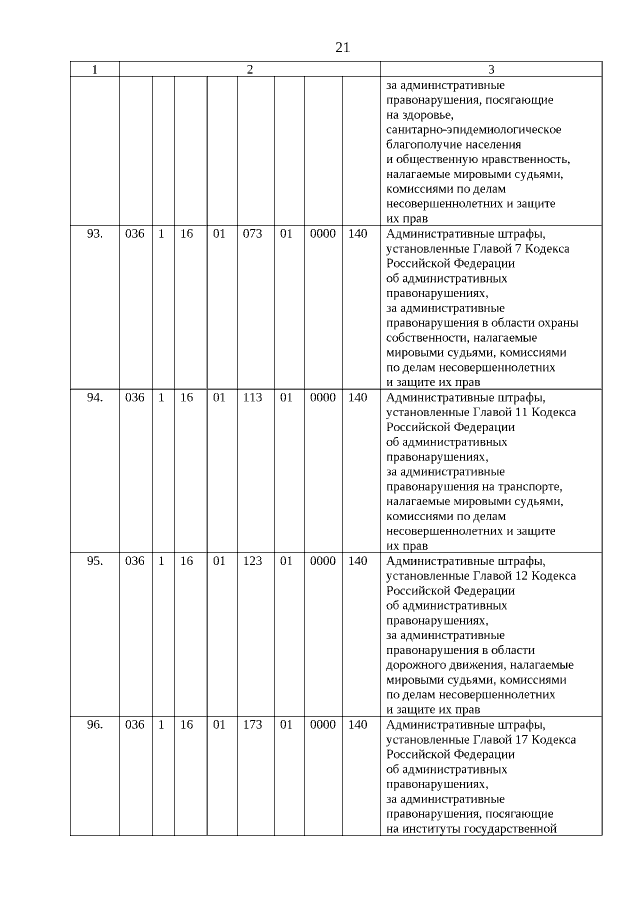 21

| 1 | 2 | | | | | | | | 3 |
|---|---|---|---|---|---|---|---|---|---|
| | | | | | | | | | за административные правонарушения, посягающие на здоровье, санитарно-эпидемиологическое благополучие населения и общественную нравственность, налагаемые мировыми судьями, комиссиями по делам несовершеннолетних и защите их прав |
| 93. | 036 | 1 | 16 | 01 | 073 | 01 | 0000 | 140 | Административные штрафы, установленные Главой 7 Кодекса Российской Федерации об административных правонарушениях, за административные правонарушения в области охраны собственности, налагаемые мировыми судьями, комиссиями по делам несовершеннолетних и защите их прав |
| 94. | 036 | 1 | 16 | 01 | 113 | 01 | 0000 | 140 | Административные штрафы, установленные Главой 11 Кодекса Российской Федерации об административных правонарушениях, за административные правонарушения на транспорте, налагаемые мировыми судьями, комиссиями по делам несовершеннолетних и защите их прав |
| 95. | 036 | 1 | 16 | 01 | 123 | 01 | 0000 | 140 | Административные штрафы, установленные Главой 12 Кодекса Российской Федерации об административных правонарушениях, за административные правонарушения в области дорожного движения, налагаемые мировыми судьями, комиссиями по делам несовершеннолетних и защите их прав |
| 96. | 036 | 1 | 16 | 01 | 173 | 01 | 0000 | 140 | Административные штрафы, установленные Главой 17 Кодекса Российской Федерации об административных правонарушениях, за административные правонарушения, посягающие на институты государственной |